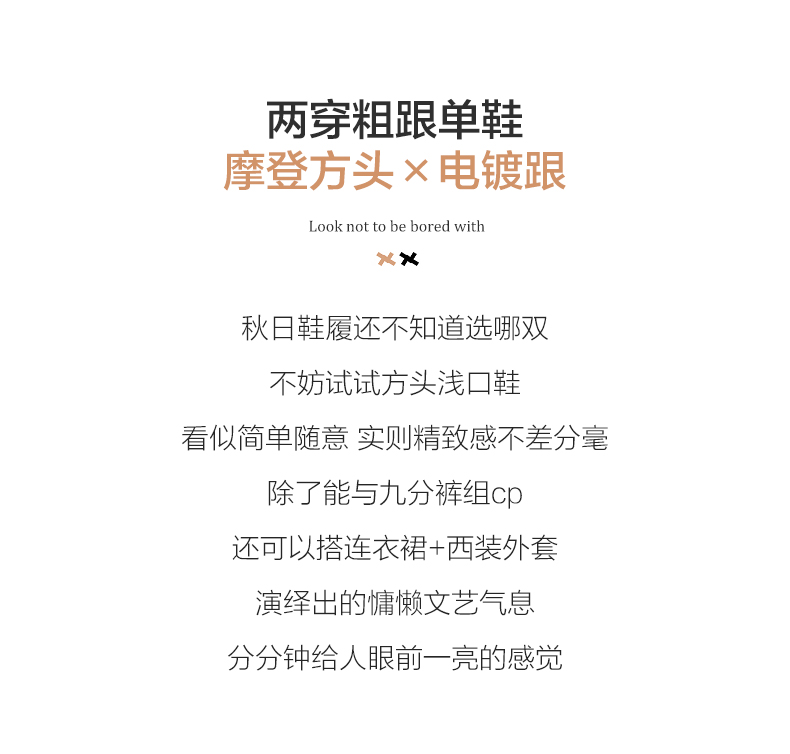 两穿粗跟单鞋
摩登方头×电镀跟

Look not to be bored with

秋日鞋履还不知道选哪双

不妨试试方头浅口鞋

看似简单随意 实则精致感不差分毫

除了能与九分裤组cp

还可以搭连衣裙+西装外套

演绎出的慵懒文艺气息

分分钟给人眼前一亮的感觉